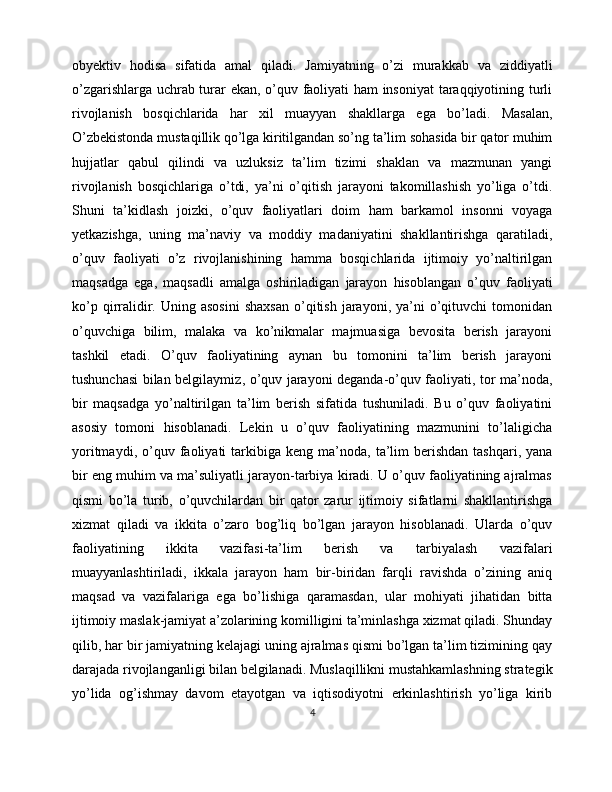 obyektiv hodisa sifatida amal qiladi. Jamiyatning o’zi murakkab va ziddiyatli o’zgarishlarga uchrab turar ekan, o’quv faoliyati ham insoniyat taraqqiyotining turli rivojlanish bosqichlarida har xil muayyan shakllarga ega bo’ladi. Masalan, O’zbekistonda mustaqillik qo’lga kiritilgandan so’ng ta’lim sohasida bir qator muhim hujjatlar qabul qilindi va uzluksiz ta’lim tizimi shaklan va mazmunan yangi rivojlanish bosqichlariga o’tdi, ya’ni o’qitish jarayoni takomillashish yo’liga o’tdi. Shuni ta’kidlash joizki, o’quv faoliyatlari doim ham barkamol insonni voyaga yetkazishga, uning ma’naviy va moddiy madaniyatini shakllantirishga qaratiladi, o’quv faoliyati o’z rivojlanishining hamma bosqichlarida ijtimoiy yo’naltirilgan maqsadga ega, maqsadli amalga oshiriladigan jarayon hisoblangan o’quv faoliyati ko’p qirralidir. Uning asosini shaxsan o’qitish jarayoni, ya’ni o’qituvchi tomonidan o’quvchiga bilim, malaka va ko’nikmalar majmuasiga bevosita berish jarayoni tashkil etadi. O’quv faoliyatining aynan bu tomonini ta’lim berish jarayoni tushunchasi bilan belgilaymiz, o’quv jarayoni deganda-o’quv faoliyati, tor ma’noda, bir maqsadga yo’naltirilgan ta’lim berish sifatida tushuniladi. Bu o’quv faoliyatini asosiy tomoni hisoblanadi. Lekin u o’quv faoliyatining mazmunini to’laligicha yoritmaydi, o’quv faoliyati tarkibiga keng ma’noda, ta’lim berishdan tashqari, yana bir eng muhim va ma’suliyatli jarayon-tarbiya kiradi. U o’quv faoliyatining ajralmas qismi bo’la turib, o’quvchilardan bir qator zarur ijtimoiy sifatlarni shakllantirishga xizmat qiladi va ikkita o’zaro bog’liq bo’lgan jarayon hisoblanadi. Ularda o’quv faoliyatining ikkita vazifasi-ta’lim berish va tarbiyalash vazifalari muayyanlashtiriladi, ikkala jarayon ham bir-biridan farqli ravishda o’zining aniq maqsad va vazifalariga ega bo’lishiga qaramasdan, ular mohiyati jihatidan bitta ijtimoiy maslak-jamiyat a’zolarining komilligini ta’minlashga xizmat qiladi. Shunday qilib, har bir jamiyatning kelajagi uning ajralmas qismi bo’lgan ta’lim tizimining qay darajada rivojlanganligi bilan belgilanadi. Muslaqillikni mustahkamlashning strategik yo’lida og’ishmay davom etayotgan va iqtisodiyotni erkinlashtirish yo’liga kirib

4